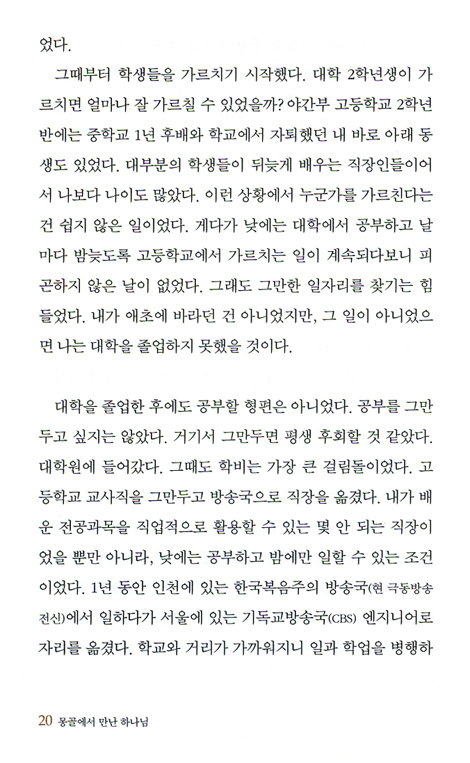 었다.

그때부터 학생들을 가르치기 시작했다. 대학 2학년생이 가르치면 얼마나 잘 가르칠 수 있었을까? 야간부 고등학교 2학년 반에는 중학교 1년 후배와 학교에서 자퇴했던 내 바로 아래 동생도 있었다. 대부분의 학생들이 뒤늦게 배우는 직장인들이어서 나보다 나이도 많았다. 이런 상황에서 누군가를 가르친다는 건 쉽지 않은 일이었다. 게다가 낮에는 대학에서 공부하고 날마다 밤늦도록 고등학교에서 가르치는 일이 계속되다보니 피곤하지 않은 날이 없었다. 그래도 그만한 일자리를 찾기는 힘들었다. 내가 애초에 바라던 건 아니었지만, 그 일이 아니었으면 나는 대학을 졸업하지 못했을 것이다.

대학을 졸업한 후에도 공부할 형편은 아니었다. 공부를 그만두고 싶지는 않았다. 거기서 그만두면 평생 후회할 것 같았다. 대학원에 들어갔다. 그때도 학비는 가장 큰 걸림돌이었다. 고등학교 교사직을 그만두고 방송국으로 직장을 옮겼다. 내가 배운 전공과목을 직업적으로 활용할 수 있는 몇 안 되는 직장이었을 뿐만 아니라, 낮에는 공부하고 밤에만 일할 수 있는 조건이었다. 1년 동안 인천에 있는 한국복음주의 방송국(현 극동방송 전신)에서 일하다가 서울에 있는 기독교방송국(CBS) 엔지니어로 자리를 옮겼다. 학교와 거리가 가까워지니 일과 학업을 병행하

20 몽골에서 만난 하나님